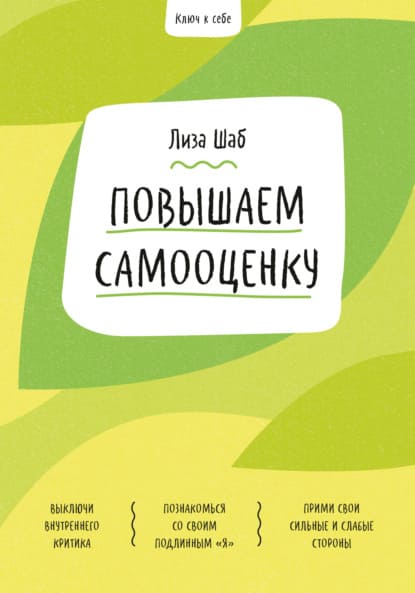 Ключ к себе

Лиза Шаб

ПОВЫШАЕМ САМООЦЕНКУ

ВЫКЛЮЧИ ВНУТРЕННЕГО КРИТИКА

ПОЗНАКОМЬСЯ СО СВОИМ ПОДЛИННЫМ «Я»

ПРИМИ СВОИ СИЛЬНЫЕ И СЛАБЫЕ СТОРОНЫ